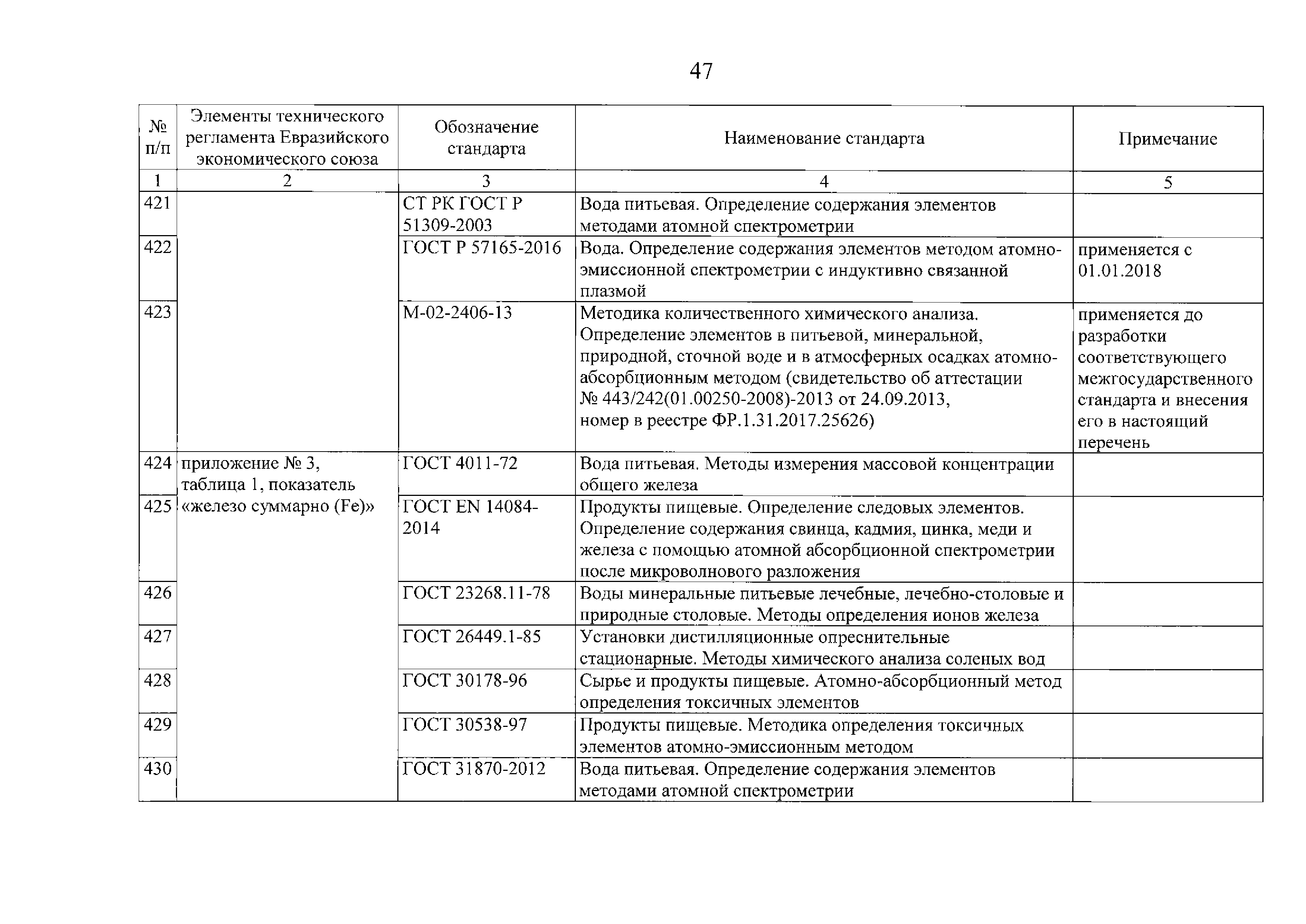 47

| № п/п | Элементы технического регламента Евразийского экономического союза | Обозначение стандарта | Наименование стандарта | Примечание |
|---|---|---|---|---|
| 1 | 2 | 3 | 4 | 5 |
| 421 | | СТ РК ГОСТ Р 51309-2003 | Вода питьевая. Определение содержания элементов методами атомной спектрометрии | |
| 422 | | ГОСТ Р 57165-2016 | Вода. Определение содержания элементов методом атомно-эмиссионной спектрометрии с индуктивно связанной плазмой | применяется с 01.01.2018 |
| 423 | | М-02-2406-13 | Методика количественного химического анализа. Определение элементов в питьевой, минеральной, природной, сточной воде и в атмосферных осадках атомно-абсорбционным методом (свидетельство об аттестации № 443/242(01.00250-2008)-2013 от 24.09.2013, номер в реестре ФР.1.31.2017.25626) | применяется до разработки соответствующего межгосударственного стандарта и внесения его в настоящий перечень |
| 424 | приложение № 3, таблица 1, показатель «железо суммарно (Fe)» | ГОСТ 4011-72 | Вода питьевая. Методы измерения массовой концентрации общего железа | |
| 425 | | ГОСТ EN 14084-2014 | Продукты пищевые. Определение следовых элементов. Определение содержания свинца, кадмия, цинка, меди и железа с помощью атомной абсорбционной спектрометрии после микроволнового разложения | |
| 426 | | ГОСТ 23268.11-78 | Воды минеральные питьевые лечебные, лечебно-столовые и природные столовые. Методы определения ионов железа | |
| 427 | | ГОСТ 26449.1-85 | Установки дистилляционные опреснительные стационарные. Методы химического анализа соленых вод | |
| 428 | | ГОСТ 30178-96 | Сырье и продукты пищевые. Атомно-абсорбционный метод определения токсичных элементов | |
| 429 | | ГОСТ 30538-97 | Продукты пищевые. Методика определения токсичных элементов атомно-эмиссионным методом | |
| 430 | | ГОСТ 31870-2012 | Вода питьевая. Определение содержания элементов методами атомной спектрометрии | |